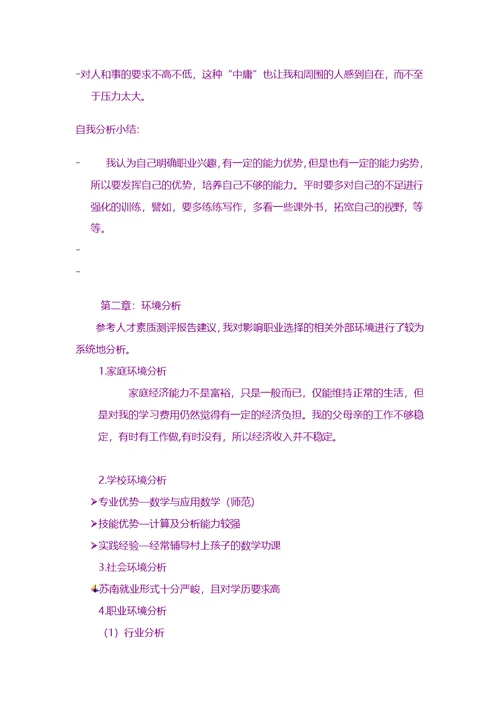 -对人和事的要求不高不低，这种“中庸”也让我和周围的人感到自在，而不至于压力太大。

自我分析小结：

- 我认为自己明确职业兴趣，有一定的能力优势，但是也有一定的能力劣势，所以要发挥自己的优势，培养自己不够的能力。平时要多对自己的不足进行强化的训练，譬如，要多练练写作，多看一些课外书，拓宽自己的视野，等等。

-

-

第二章：环境分析

参考人才素质测评报告建议，我对影响职业选择的相关外部环境进行了较为系统地分析。

1.家庭环境分析

家庭经济能力不是富裕，只是一般而已，仅能维持正常的生活，但是对我的学习费用仍然觉得有一定的经济负担。我的父母亲的工作不够稳定，有时有工作做,有时没有，所以经济收入并不稳定。

2.学校环境分析

➢专业优势—数学与应用数学（师范）

➢技能优势—计算及分析能力较强

➢实践经验—经常辅导村上孩子的数学功课

3.社会环境分析

苏南就业形式十分严峻，且对学历要求高

4.职业环境分析

（1）行业分析